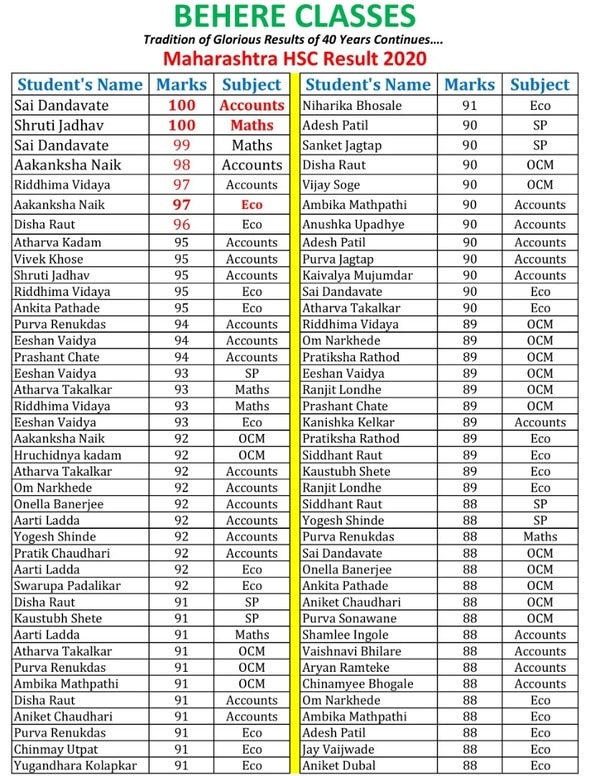 BEHERE CLASSES
Tradition of Glorious Results of 40 Years Continues....
Maharashtra HSC Result 2020

| Student's Name | Marks | Subject |
|---|---|---|
| Sai Dandavate | 100 | Accounts |
| Shruti Jadhav | 100 | Maths |
| Sai Dandavate | 99 | Maths |
| Aakanksha Naik | 98 | Accounts |
| Riddhima Vidaya | 97 | Accounts |
| Aakanksha Naik | 97 | Eco |
| Disha Raut | 96 | Eco |
| Atharva Kadam | 95 | Accounts |
| Vivek Khose | 95 | Accounts |
| Shruti Jadhav | 95 | Accounts |
| Riddhima Vidaya | 95 | Eco |
| Ankita Pathade | 95 | Eco |
| Purva Renukdas | 94 | Accounts |
| Eeshan Vaidya | 94 | Accounts |
| Prashant Chate | 94 | Accounts |
| Eeshan Vaidya | 93 | SP |
| Atharva Takalkar | 93 | Maths |
| Riddhima Vidaya | 93 | Maths |
| Eeshan Vaidya | 93 | Eco |
| Aakanksha Naik | 92 | OCM |
| Hruchidnya kadam | 92 | OCM |
| Atharva Takalkar | 92 | Accounts |
| Om Narkhede | 92 | Accounts |
| Onella Banerjee | 92 | Accounts |
| Aarti Ladda | 92 | Accounts |
| Yogesh Shinde | 92 | Accounts |
| Pratik Chaudhari | 92 | Accounts |
| Aarti Ladda | 92 | Eco |
| Swarupa Padalikar | 92 | Eco |
| Disha Raut | 91 | SP |
| Kaustubh Shete | 91 | SP |
| Aarti Ladda | 91 | Maths |
| Atharva Takalkar | 91 | OCM |
| Purva Renukdas | 91 | OCM |
| Ambika Mathpathi | 91 | OCM |
| Disha Raut | 91 | Accounts |
| Aniket Chaudhari | 91 | Accounts |
| Purva Renukdas | 91 | Eco |
| Chinmay Utpat | 91 | Eco |
| Yugandhara Kolapkar | 91 | Eco |

| Student's Name | Marks | Subject |
|---|---|---|
| Niharika Bhosale | 91 | Eco |
| Adesh Patil | 90 | SP |
| Sanket Jagtap | 90 | SP |
| Disha Raut | 90 | OCM |
| Vijay Soge | 90 | OCM |
| Ambika Mathpathi | 90 | Accounts |
| Anushka Upadhye | 90 | Accounts |
| Adesh Patil | 90 | Accounts |
| Purva Jagtap | 90 | Accounts |
| Kaivalya Mujumdar | 90 | Accounts |
| Sai Dandavate | 90 | Eco |
| Atharva Takalkar | 90 | Eco |
| Riddhima Vidaya | 89 | OCM |
| Om Narkhede | 89 | OCM |
| Pratiksha Rathod | 89 | OCM |
| Eeshan Vaidya | 89 | OCM |
| Ranjit Londhe | 89 | OCM |
| Prashant Chate | 89 | OCM |
| Kanishka Kelkar | 89 | Accounts |
| Pratiksha Rathod | 89 | Eco |
| Siddhant Raut | 89 | Eco |
| Kaustubh Shete | 89 | Eco |
| Ranjit Londhe | 89 | Eco |
| Siddhant Raut | 88 | SP |
| Yogesh Shinde | 88 | SP |
| Purva Renukdas | 88 | Maths |
| Sai Dandavate | 88 | OCM |
| Onella Banerjee | 88 | OCM |
| Ankita Pathade | 88 | OCM |
| Aniket Chaudhari | 88 | OCM |
| Purva Sonawane | 88 | OCM |
| Shamlee Ingole | 88 | Accounts |
| Vaishnavi Bhilare | 88 | Accounts |
| Aryan Ramteke | 88 | Accounts |
| Chinamyee Bhogale | 88 | Accounts |
| Om Narkhede | 88 | Eco |
| Ambika Mathpathi | 88 | Eco |
| Adesh Patil | 88 | Eco |
| Jay Vaijwade | 88 | Eco |
| Aniket Dubal | 88 | Eco |